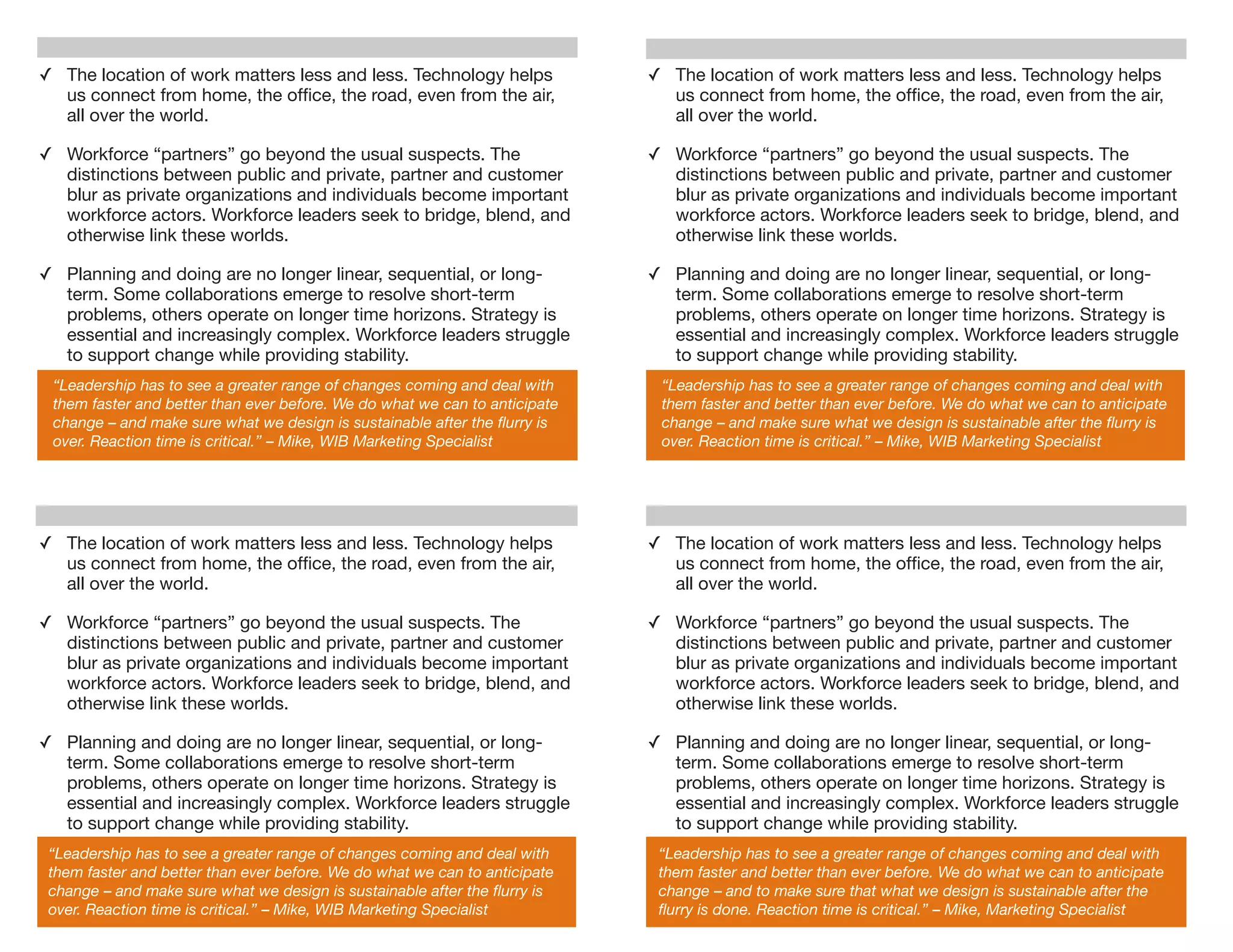 ✓ The location of work matters less and less. Technology helps us connect from home, the office, the road, even from the air, all over the world.

✓ Workforce “partners” go beyond the usual suspects. The distinctions between public and private, partner and customer blur as private organizations and individuals become important workforce actors. Workforce leaders seek to bridge, blend, and otherwise link these worlds.

✓ Planning and doing are no longer linear, sequential, or long-term. Some collaborations emerge to resolve short-term problems, others operate on longer time horizons. Strategy is essential and increasingly complex. Workforce leaders struggle to support change while providing stability.

“Leadership has to see a greater range of changes coming and deal with them faster and better than ever before. We do what we can to anticipate change – and make sure what we design is sustainable after the flurry is over. Reaction time is critical.” – Mike, WIB Marketing Specialist

✓ The location of work matters less and less. Technology helps us connect from home, the office, the road, even from the air, all over the world.

✓ Workforce “partners” go beyond the usual suspects. The distinctions between public and private, partner and customer blur as private organizations and individuals become important workforce actors. Workforce leaders seek to bridge, blend, and otherwise link these worlds.

✓ Planning and doing are no longer linear, sequential, or long-term. Some collaborations emerge to resolve short-term problems, others operate on longer time horizons. Strategy is essential and increasingly complex. Workforce leaders struggle to support change while providing stability.

“Leadership has to see a greater range of changes coming and deal with them faster and better than ever before. We do what we can to anticipate change – and make sure what we design is sustainable after the flurry is over. Reaction time is critical.” – Mike, WIB Marketing Specialist

✓ The location of work matters less and less. Technology helps us connect from home, the office, the road, even from the air, all over the world.

✓ Workforce “partners” go beyond the usual suspects. The distinctions between public and private, partner and customer blur as private organizations and individuals become important workforce actors. Workforce leaders seek to bridge, blend, and otherwise link these worlds.

✓ Planning and doing are no longer linear, sequential, or long-term. Some collaborations emerge to resolve short-term problems, others operate on longer time horizons. Strategy is essential and increasingly complex. Workforce leaders struggle to support change while providing stability.

“Leadership has to see a greater range of changes coming and deal with them faster and better than ever before. We do what we can to anticipate change – and make sure what we design is sustainable after the flurry is over. Reaction time is critical.” – Mike, WIB Marketing Specialist

✓ The location of work matters less and less. Technology helps us connect from home, the office, the road, even from the air, all over the world.

✓ Workforce “partners” go beyond the usual suspects. The distinctions between public and private, partner and customer blur as private organizations and individuals become important workforce actors. Workforce leaders seek to bridge, blend, and otherwise link these worlds.

✓ Planning and doing are no longer linear, sequential, or long-term. Some collaborations emerge to resolve short-term problems, others operate on longer time horizons. Strategy is essential and increasingly complex. Workforce leaders struggle to support change while providing stability.

“Leadership has to see a greater range of changes coming and deal with them faster and better than ever before. We do what we can to anticipate change – and to make sure that what we design is sustainable after the flurry is done. Reaction time is critical.” – Mike, Marketing Specialist